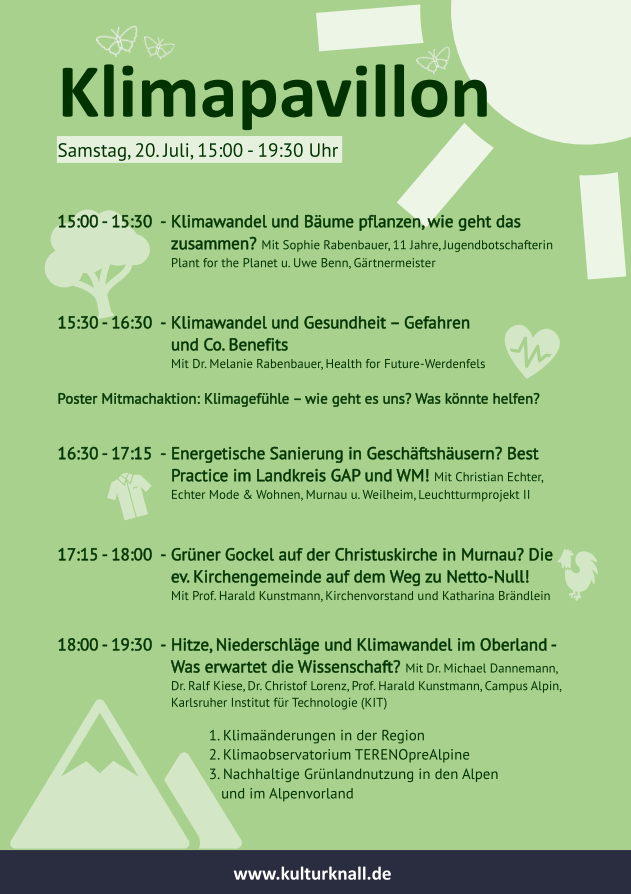 Klimapavillon

Samstag, 20. Juli, 15:00 - 19:30 Uhr

15:00 - 15:30 - Klimawandel und Bäume pflanzen, wie geht das zusammen? Mit Sophie Rabenbauer, 11 Jahre, Jugendbotschafterin Plant for the Planet u. Uwe Benn, Gärtnermeister

15:30 - 16:30 - Klimawandel und Gesundheit – Gefahren und Co. Benefits
Mit Dr. Melanie Rabenbauer, Health for Future-Werdenfels

Poster Mitmachaktion: Klimagefühle – wie geht es uns? Was könnte helfen?

16:30 - 17:15 - Energetische Sanierung in Geschäftshäusern? Best Practice im Landkreis GAP und WM! Mit Christian Echter, Echter Mode & Wohnen, Murnau u. Weilheim, Leuchtturmprojekt II

17:15 - 18:00 - Grüner Gockel auf der Christuskirche in Murnau? Die ev. Kirchengemeinde auf dem Weg zu Netto-Null!
Mit Prof. Harald Kunstmann, Kirchenvorstand und Katharina Brändlein

18:00 - 19:30 - Hitze, Niederschläge und Klimawandel im Oberland - Was erwartet die Wissenschaft? Mit Dr. Michael Dannemann, Dr. Ralf Kiese, Dr. Christof Lorenz, Prof. Harald Kunstmann, Campus Alpin, Karlsruher Institut für Technologie (KIT)

1. Klimaänderungen in der Region
2. Klimaobservatorium TERENOpreAlpine
3. Nachhaltige Grünlandnutzung in den Alpen und im Alpenvorland

www.kulturknall.de